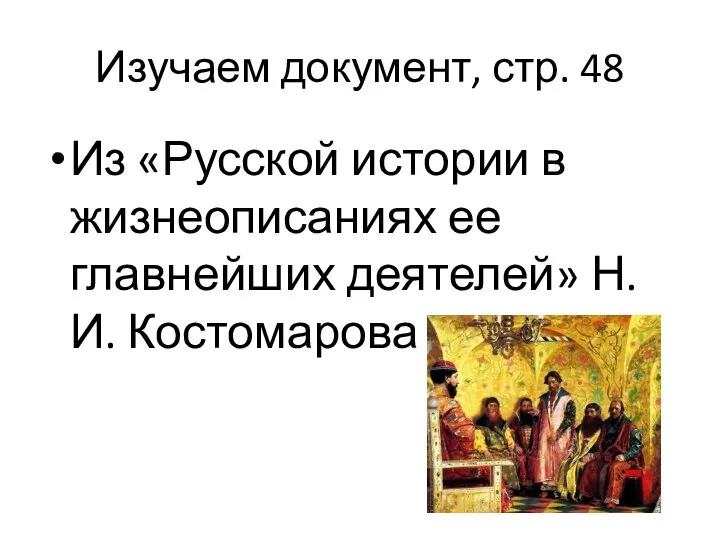 Изучаем документ, стр. 48

• Из «Русской истории в жизнеописаниях ее главнейших деятелей» Н. И. Костомарова